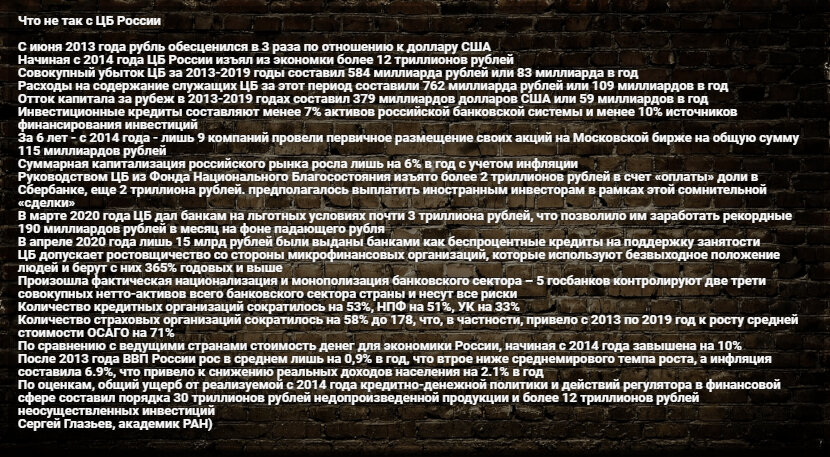 Что не так с ЦБ России

С июня 2013 года рубль обесценился в 3 раза по отношению к доллару США
Начиная с 2014 года ЦБ России изъял из экономки более 12 триллионов рублей
Совокупный убыток ЦБ за 2013-2019 годы составил 584 миллиарда рублей или 83 миллиарда в год
Расходы на содержание служащих ЦБ за этот период составили 762 миллиарда рублей или 109 миллиардов в год
Отток капитала за рубеж в 2013-2019 годах составил 379 миллиардов долларов США или 59 миллиардов в год
Инвестиционные кредиты составляют менее 7% активов российской банковской системы и менее 10% источников финансирования инвестиций
За 6 лет - с 2014 года - лишь 9 компаний провели первичное размещение своих акций на Московской бирже на общую сумму 115 миллиардов рублей
Суммарная капитализация российского рынка росла лишь на 6% в год с учетом инфляции
Руководством ЦБ из Фонда Национального Благосостояния изъято более 2 триллионов рублей в счет «оплаты» доли в Сбербанке, еще 2 триллиона рублей. предполагалось выплатить иностранным инвесторам в рамках этой сомнительной «сделки»
В марте 2020 года ЦБ дал банкам на льготных условиях почти 3 триллиона рублей, что позволило им заработать рекордные 190 миллиардов рублей в месяц на фоне падающего рубля
В апреле 2020 года лишь 15 млрд рублей были выданы банками как беспроцентные кредиты на поддержку занятости
ЦБ допускает ростовщичество со стороны микрофинансовых организаций, которые используют безвыходное положение людей и берут с них 365% годовых и выше
Произошла фактическая национализация и монополизация банковского сектора – 5 госбанков контролируют две трети совокупных нетто-активов всего банковского сектора страны и несут все риски
Количество кредитных организаций сократилось на 53%, НПФ на 51%, УК на 33%
Количество страховых организаций сократилось на 58% до 178, что, в частности, привело с 2013 по 2019 год к росту средней стоимости ОСАГО на 71%
По сравнению с ведущими странами стоимость денег для экономики России, начиная с 2014 года завышена на 10%
После 2013 года ВВП России рос в среднем лишь на 0,9% в год, что втрое ниже среднемирового темпа роста, а инфляция составила 6.9%, что привело к снижению реальных доходов населения на 2.1% в год
По оценкам, общий ущерб от реализуемой с 2014 года кредитно-денежной политики и действий регулятора в финансовой сфере составил порядка 30 триллионов рублей недопроизведенной продукции и более 12 триллионов рублей неосуществленных инвестиций
Сергей Глазьев, академик РАН)